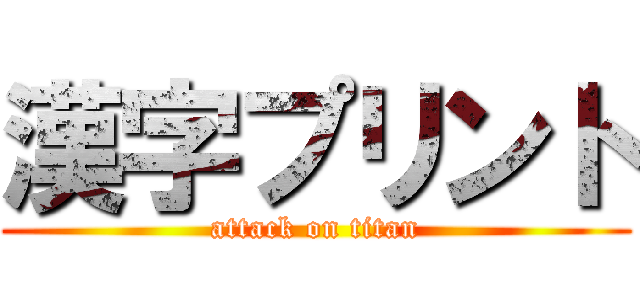 漢字プリント
attack on titan